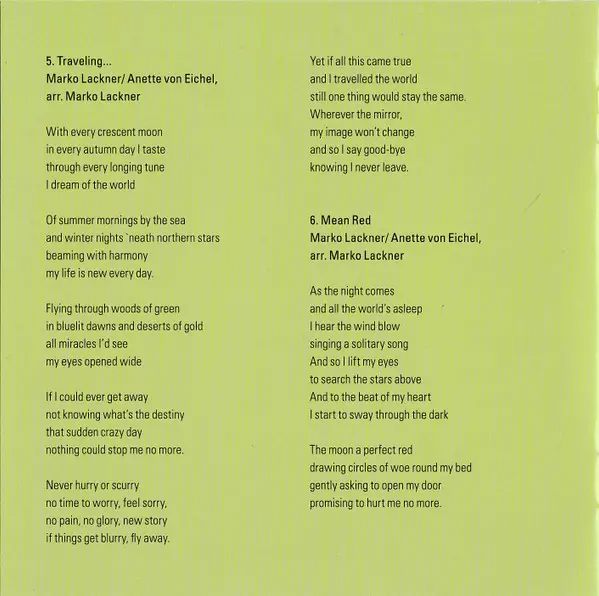 5. Traveling...
Marko Lackner/ Anette von Eichel,
arr. Marko Lackner

With every crescent moon
in every autumn day I taste
through every longing tune
I dream of the world

Of summer mornings by the sea
and winter nights `neath northern stars
beaming with harmony
my life is new every day.

Flying through woods of green
in bluelit dawns and deserts of gold
all miracles I'd see
my eyes opened wide

If I could ever get away
not knowing what's the destiny
that sudden crazy day
nothing could stop me no more.

Never hurry or scurry
no time to worry, feel sorry,
no pain, no glory, new story
if things get blurry, fly away.

Yet if all this came true
and I travelled the world
still one thing would stay the same.
Wherever the mirror,
my image won't change
and so I say good-bye
knowing I never leave.

6. Mean Red
Marko Lackner/ Anette von Eichel,
arr. Marko Lackner

As the night comes
and all the world's asleep
I hear the wind blow
singing a solitary song
And so I lift my eyes
to search the stars above
And to the beat of my heart
I start to sway through the dark

The moon a perfect red
drawing circles of woe round my bed
gently asking to open my door
promising to hurt me no more.